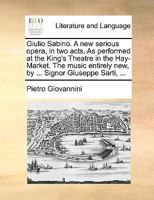 ECCO

Literature and Language

Giulio Sabino. A new serious opera, in two acts. As performed at the King's Theatre in the Hay-Market. The music entirely new, by ... Signor Giuseppe Sarti, ...

Pietro Giovannini